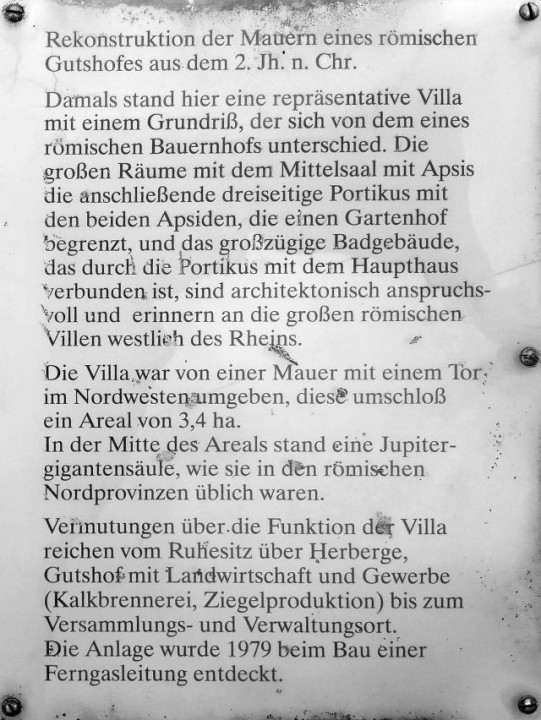 Rekonstruktion der Mauern eines römischen Gutshofes aus dem 2. Jh. n. Chr.

Damals stand hier eine repräsentative Villa mit einem Grundriß, der sich von dem eines römischen Bauernhofs unterschied. Die großen Räume mit dem Mittelsaal mit Apsis die anschließende dreiseitige Portikus mit den beiden Apsiden, die einen Gartenhof begrenzt, und das großzügige Badgebäude, das durch die Portikus mit dem Haupthaus verbunden ist, sind architektonisch anspruchsvoll und erinnern an die großen römischen Villen westlich des Rheins.

Die Villa war von einer Mauer mit einem Tor im Nordwesten umgeben, diese umschloß ein Areal von 3,4 ha.
In der Mitte des Areals stand eine Jupitergigantensäule, wie sie in den römischen Nordprovinzen üblich waren.

Vermutungen über die Funktion der Villa reichen vom Ruhesitz über Herberge, Gutshof mit Landwirtschaft und Gewerbe (Kalkbrennerei, Ziegelproduktion) bis zum Versammlungs- und Verwaltungsort.
Die Anlage wurde 1979 beim Bau einer Ferngasleitung entdeckt.